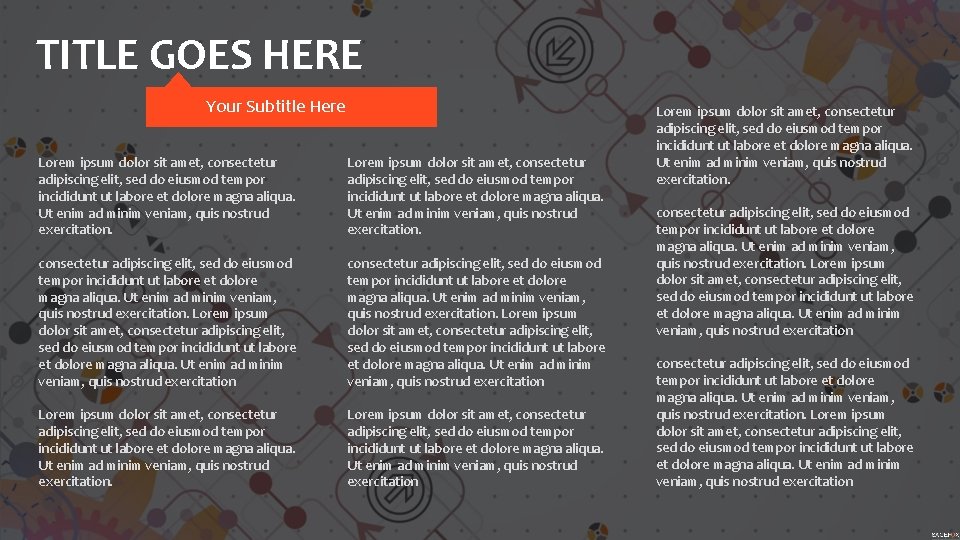 TITLE GOES HERE

Your Subtitle Here

Lorem ipsum dolor sit amet, consectetur adipiscing elit, sed do eiusmod tempor incididunt ut labore et dolore magna aliqua. Ut enim ad minim veniam, quis nostrud exercitation.

consectetur adipiscing elit, sed do eiusmod tempor incididunt ut labore et dolore magna aliqua. Ut enim ad minim veniam, quis nostrud exercitation. Lorem ipsum dolor sit amet, consectetur adipiscing elit, sed do eiusmod tempor incididunt ut labore et dolore magna aliqua. Ut enim ad minim veniam, quis nostrud exercitation

Lorem ipsum dolor sit amet, consectetur adipiscing elit, sed do eiusmod tempor incididunt ut labore et dolore magna aliqua. Ut enim ad minim veniam, quis nostrud exercitation.

Lorem ipsum dolor sit amet, consectetur adipiscing elit, sed do eiusmod tempor incididunt ut labore et dolore magna aliqua. Ut enim ad minim veniam, quis nostrud exercitation.

consectetur adipiscing elit, sed do eiusmod tempor incididunt ut labore et dolore magna aliqua. Ut enim ad minim veniam, quis nostrud exercitation. Lorem ipsum dolor sit amet, consectetur adipiscing elit, sed do eiusmod tempor incididunt ut labore et dolore magna aliqua. Ut enim ad minim veniam, quis nostrud exercitation

Lorem ipsum dolor sit amet, consectetur adipiscing elit, sed do eiusmod tempor incididunt ut labore et dolore magna aliqua. Ut enim ad minim veniam, quis nostrud exercitation

Lorem ipsum dolor sit amet, consectetur adipiscing elit, sed do eiusmod tempor incididunt ut labore et dolore magna aliqua. Ut enim ad minim veniam, quis nostrud exercitation.

consectetur adipiscing elit, sed do eiusmod tempor incididunt ut labore et dolore magna aliqua. Ut enim ad minim veniam, quis nostrud exercitation. Lorem ipsum dolor sit amet, consectetur adipiscing elit, sed do eiusmod tempor incididunt ut labore et dolore magna aliqua. Ut enim ad minim veniam, quis nostrud exercitation

consectetur adipiscing elit, sed do eiusmod tempor incididunt ut labore et dolore magna aliqua. Ut enim ad minim veniam, quis nostrud exercitation. Lorem ipsum dolor sit amet, consectetur adipiscing elit, sed do eiusmod tempor incididunt ut labore et dolore magna aliqua. Ut enim ad minim veniam, quis nostrud exercitation